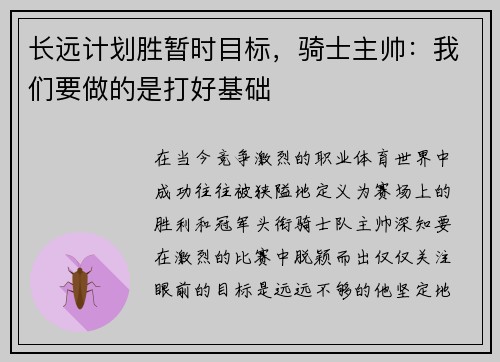 长远计划胜暂时目标，骑士主帅：我们要做的是打好基础

在当今竞争激烈的职业体育世界中成功往往被狭隘地定义为赛场上的胜利和冠军头衔骑士队主帅深知要在激烈的比赛中脱颖而出仅仅关注眼前的目标是远远不够的他坚定地